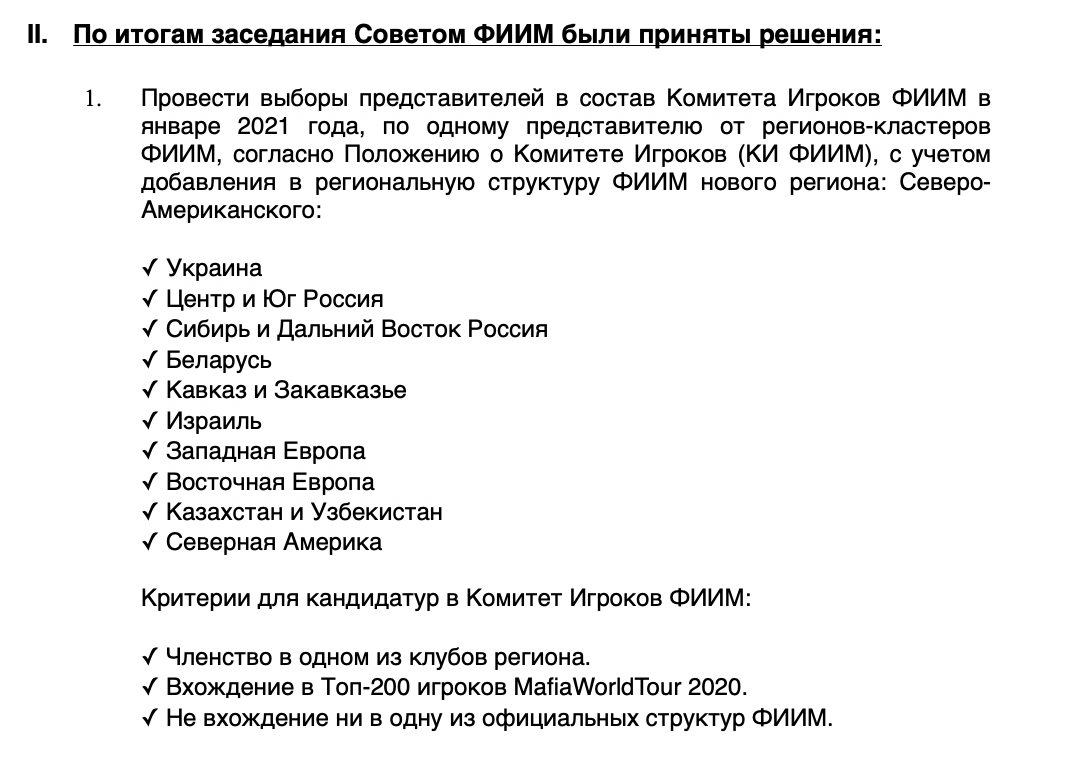 II. По итогам заседания Советом ФИИМ были приняты решения:

1. Провести выборы представителей в состав Комитета Игроков ФИИМ в январе 2021 года, по одному представителю от регионов-кластеров ФИИМ, согласно Положению о Комитете Игроков (КИ ФИИМ), с учетом добавления в региональную структуру ФИИМ нового региона: Северо-Американского:

✓ Украина
✓ Центр и Юг Россия
✓ Сибирь и Дальний Восток Россия
✓ Беларусь
✓ Кавказ и Закавказье
✓ Израиль
✓ Западная Европа
✓ Восточная Европа
✓ Казахстан и Узбекистан
✓ Северная Америка

Критерии для кандидатур в Комитет Игроков ФИИМ:

✓ Членство в одном из клубов региона.
✓ Вхождение в Топ-200 игроков MafiaWorldTour 2020.
✓ Не вхождение ни в одну из официальных структур ФИИМ.